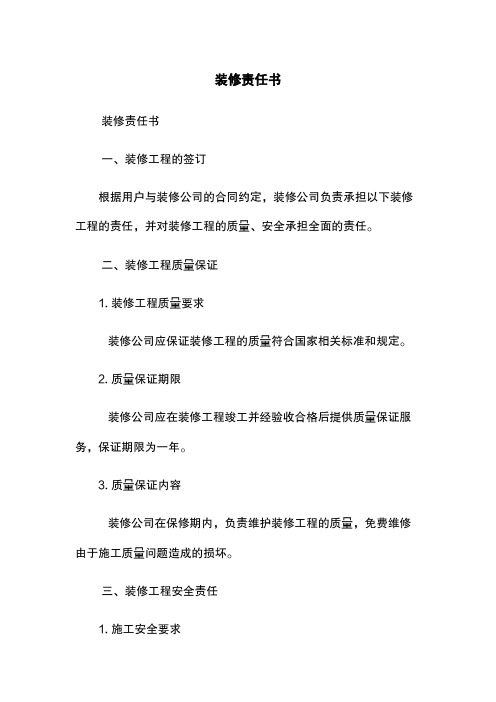 装修责任书

装修责任书

一、装修工程的签订

根据用户与装修公司的合同约定，装修公司负责承担以下装修工程的责任，并对装修工程的质量、安全承担全面的责任。

二、装修工程质量保证

1. 装修工程质量要求

装修公司应保证装修工程的质量符合国家相关标准和规定。

2. 质量保证期限

装修公司应在装修工程竣工并经验收合格后提供质量保证服务，保证期限为一年。

3. 质量保证内容

装修公司在保修期内，负责维护装修工程的质量，免费维修由于施工质量问题造成的损坏。

三、装修工程安全责任

1. 施工安全要求